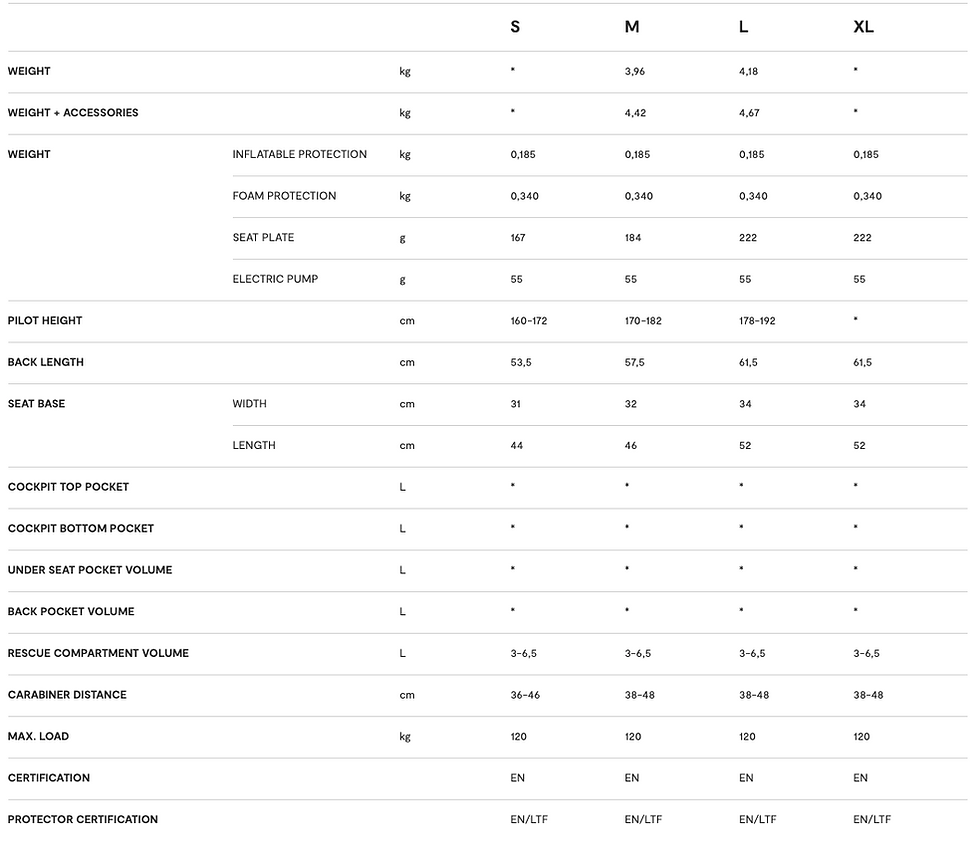 |  |  |  | S | M | L | XL |
|---|---|---|---|---|---|---|
| WEIGHT |  | kg | * | 3,96 | 4,18 | * |
| WEIGHT + ACCESSORIES |  | kg | * | 4,42 | 4,67 | * |
| WEIGHT | INFLATABLE PROTECTION | kg | 0,185 | 0,185 | 0,185 | 0,185 |
|  | FOAM PROTECTION | kg | 0,340 | 0,340 | 0,340 | 0,340 |
|  | SEAT PLATE | g | 167 | 184 | 222 | 222 |
|  | ELECTRIC PUMP | g | 55 | 55 | 55 | 55 |
| PILOT HEIGHT |  | cm | 160-172 | 170-182 | 178-192 | * |
| BACK LENGTH |  | cm | 53,5 | 57,5 | 61,5 | 61,5 |
| SEAT BASE | WIDTH | cm | 31 | 32 | 34 | 34 |
|  | LENGTH | cm | 44 | 46 | 52 | 52 |
| COCKPIT TOP POCKET |  | L | * | * | * | * |
| COCKPIT BOTTOM POCKET |  | L | * | * | * | * |
| UNDER SEAT POCKET VOLUME |  | L | * | * | * | * |
| BACK POCKET VOLUME |  | L | * | * | * | * |
| RESCUE COMPARTMENT VOLUME |  | L | 3-6,5 | 3-6,5 | 3-6,5 | 3-6,5 |
| CARABINER DISTANCE |  | cm | 36-46 | 38-48 | 38-48 | 38-48 |
| MAX. LOAD |  | kg | 120 | 120 | 120 | 120 |
| CERTIFICATION |  |  | EN | EN | EN | EN |
| PROTECTOR CERTIFICATION |  |  | EN/LTF | EN/LTF | EN/LTF | EN/LTF |